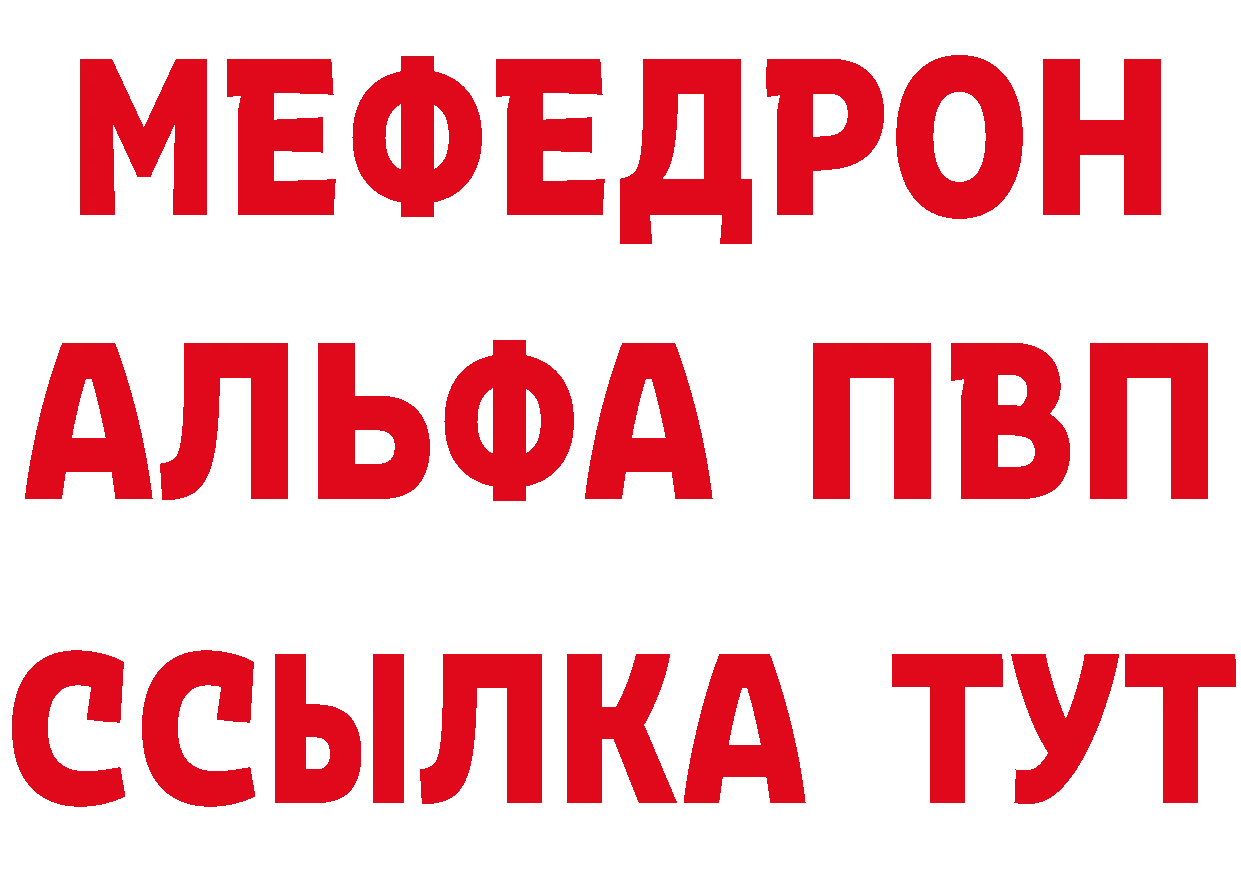 МЕФЕДРОН
АЛЬФА ПВП
ССЫЛКА ТУТ